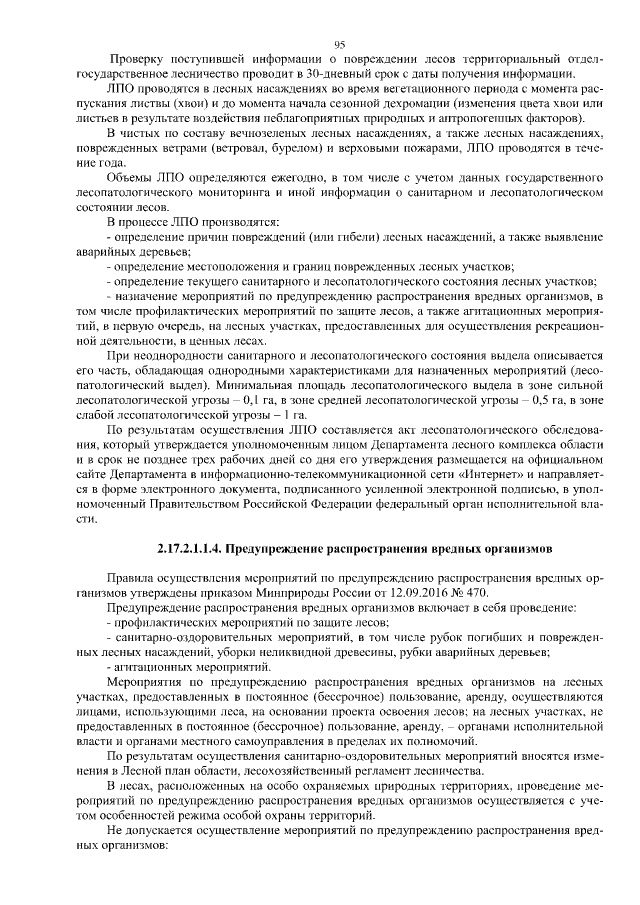 95

Проверку поступившей информации о повреждении лесов территориальный отдел-государственное лесничество проводит в 30-дневный срок с даты получения информации.

ЛПО проводятся в лесных насаждениях во время вегетационного периода с момента распускания листвы (хвои) и до момента начала сезонной дехромации (изменения цвета хвои или листьев в результате воздействия неблагоприятных природных и антропогенных факторов).

В чистых по составу вечнозеленых лесных насаждениях, а также лесных насаждениях, поврежденных ветрами (ветровал, бурелом) и верховыми пожарами, ЛПО проводятся в течение года.

Объемы ЛПО определяются ежегодно, в том числе с учетом данных государственного лесопатологического мониторинга и иной информации о санитарном и лесопатологическом состоянии лесов.

В процессе ЛПО производятся:

- определение причин повреждений (или гибели) лесных насаждений, а также выявление аварийных деревьев;

- определение местоположения и границ поврежденных лесных участков;

- определение текущего санитарного и лесопатологического состояния лесных участков;

- назначение мероприятий по предупреждению распространения вредных организмов, в том числе профилактических мероприятий по защите лесов, а также агитационных мероприятий, в первую очередь, на лесных участках, предоставленных для осуществления рекреационной деятельности, в ценных лесах.

При неоднородности санитарного и лесопатологического состояния выдела описывается его часть, обладающая однородными характеристиками для назначенных мероприятий (лесопатологический выдел). Минимальная площадь лесопатологического выдела в зоне сильной лесопатологической угрозы – 0,1 га, в зоне средней лесопатологической угрозы – 0,5 га, в зоне слабой лесопатологической угрозы – 1 га.

По результатам осуществления ЛПО составляется акт лесопатологического обследования, который утверждается уполномоченным лицом Департамента лесного комплекса области и в срок не позднее трех рабочих дней со дня его утверждения размещается на официальном сайте Департамента в информационно-телекоммуникационной сети «Интернет» и направляется в форме электронного документа, подписанного усиленной электронной подписью, в уполномоченный Правительством Российской Федерации федеральный орган исполнительной власти.

2.17.2.1.1.4. Предупреждение распространения вредных организмов

Правила осуществления мероприятий по предупреждению распространения вредных организмов утверждены приказом Минприроды России от 12.09.2016 № 470.

Предупреждение распространения вредных организмов включает в себя проведение:

- профилактических мероприятий по защите лесов;

- санитарно-оздоровительных мероприятий, в том числе рубок погибших и поврежденных лесных насаждений, уборки неликвидной древесины, рубки аварийных деревьев;

- агитационных мероприятий.

Мероприятия по предупреждению распространения вредных организмов на лесных участках, предоставленных в постоянное (бессрочное) пользование, аренду, осуществляются лицами, использующими леса, на основании проекта освоения лесов; на лесных участках, не предоставленных в постоянное (бессрочное) пользование, аренду, – органами исполнительной власти и органами местного самоуправления в пределах их полномочий.

По результатам осуществления санитарно-оздоровительных мероприятий вносятся изменения в Лесной план области, лесохозяйственный регламент лесничества.

В лесах, расположенных на особо охраняемых природных территориях, проведение мероприятий по предупреждению распространения вредных организмов осуществляется с учетом особенностей режима особой охраны территорий.

Не допускается осуществление мероприятий по предупреждению распространения вредных организмов: